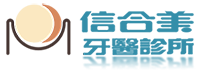 信合美
牙醫診所